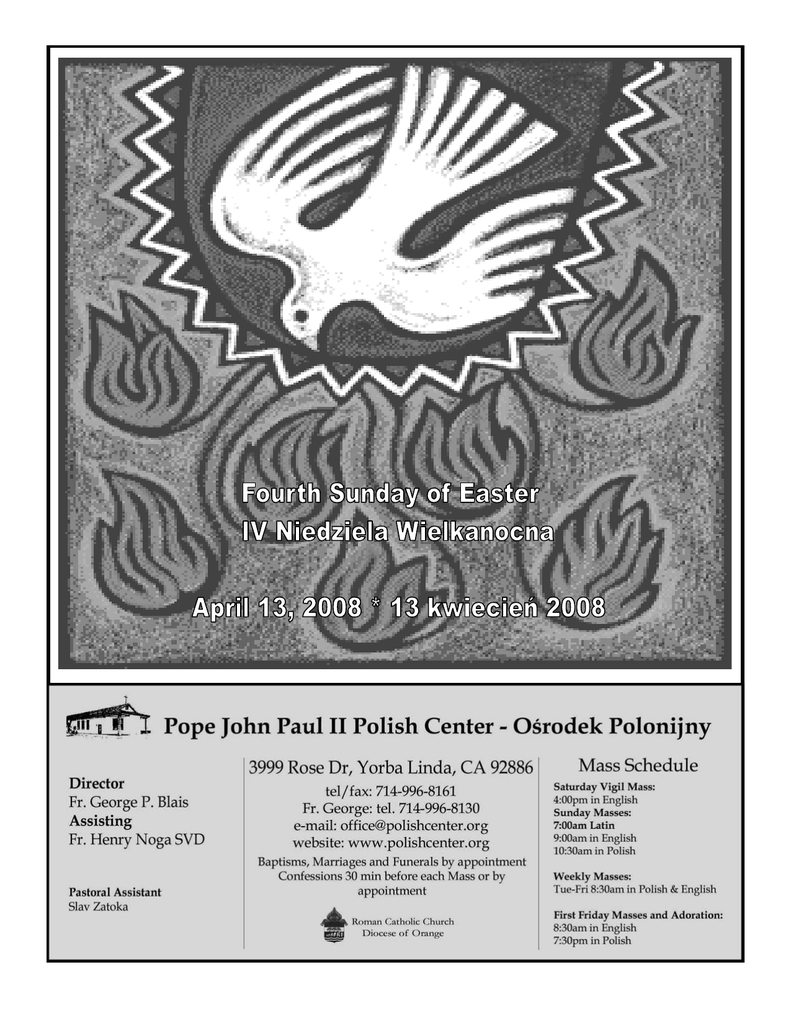 Fourth Sunday of Easter
IV Niedziela Wielkanocna

April 13, 2008 * 13 kwiecień 2008

Pope John Paul II Polish Center - Ośrodek Polonijny

Director
Fr. George P. Blais
Assisting
Fr. Henry Noga SVD

Pastoral Assistant
Slav Zatoka

3999 Rose Dr, Yorba Linda, CA 92886
tel/fax: 714-996-8161
Fr. George: tel. 714-996-8130
e-mail: office@polishcenter.org
website: www.polishcenter.org
Baptisms, Marriages and Funerals by appointment
Confessions 30 min before each Mass or by appointment

Roman Catholic Church
Diocese of Orange

Mass Schedule
Saturday Vigil Mass:
4:00pm in English
Sunday Masses:
7:00am Latin
9:00am in English
10:30am in Polish

Weekly Masses:
Tue-Fri 8:30am in Polish & English

First Friday Masses and Adoration:
8:30am in English
7:30pm in Polish